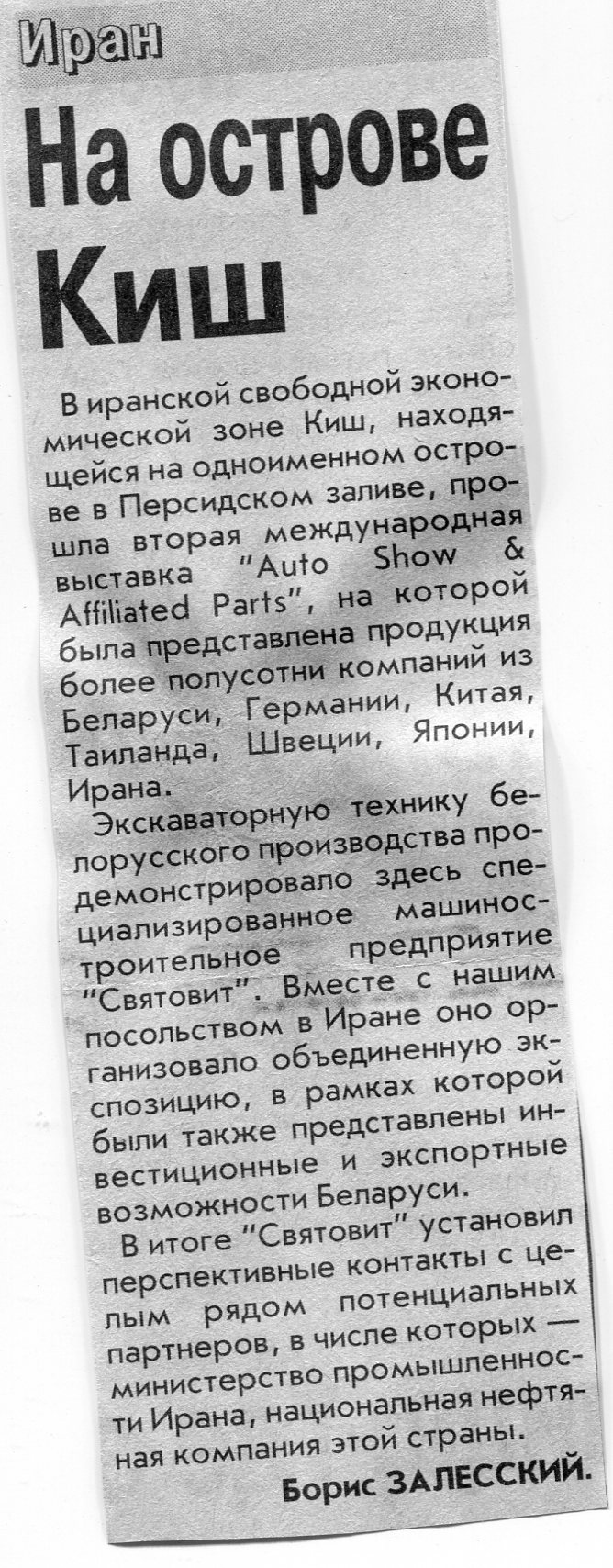 Иран

На острове Киш

В иранской свободной экономической зоне Киш, находящейся на одноименном острове в Персидском заливе, прошла вторая международная выставка "Auto Show & Affiliated Parts", на которой была представлена продукция более полусотни компаний из Беларуси, Германии, Китая, Таиланда, Швеции, Японии, Ирана.

Экскаваторную технику белорусского производства продемонстрировало здесь специализированное машиностроительное предприятие "Святовит". Вместе с нашим посольством в Иране оно организовало объединенную экспозицию, в рамках которой были также представлены инвестиционные и экспортные возможности Беларуси.

В итоге "Святовит" установил перспективные контакты с целым рядом потенциальных партнеров, в числе которых — министерство промышленности Ирана, национальная нефтяная компания этой страны.

Борис ЗАЛЕССКИЙ.